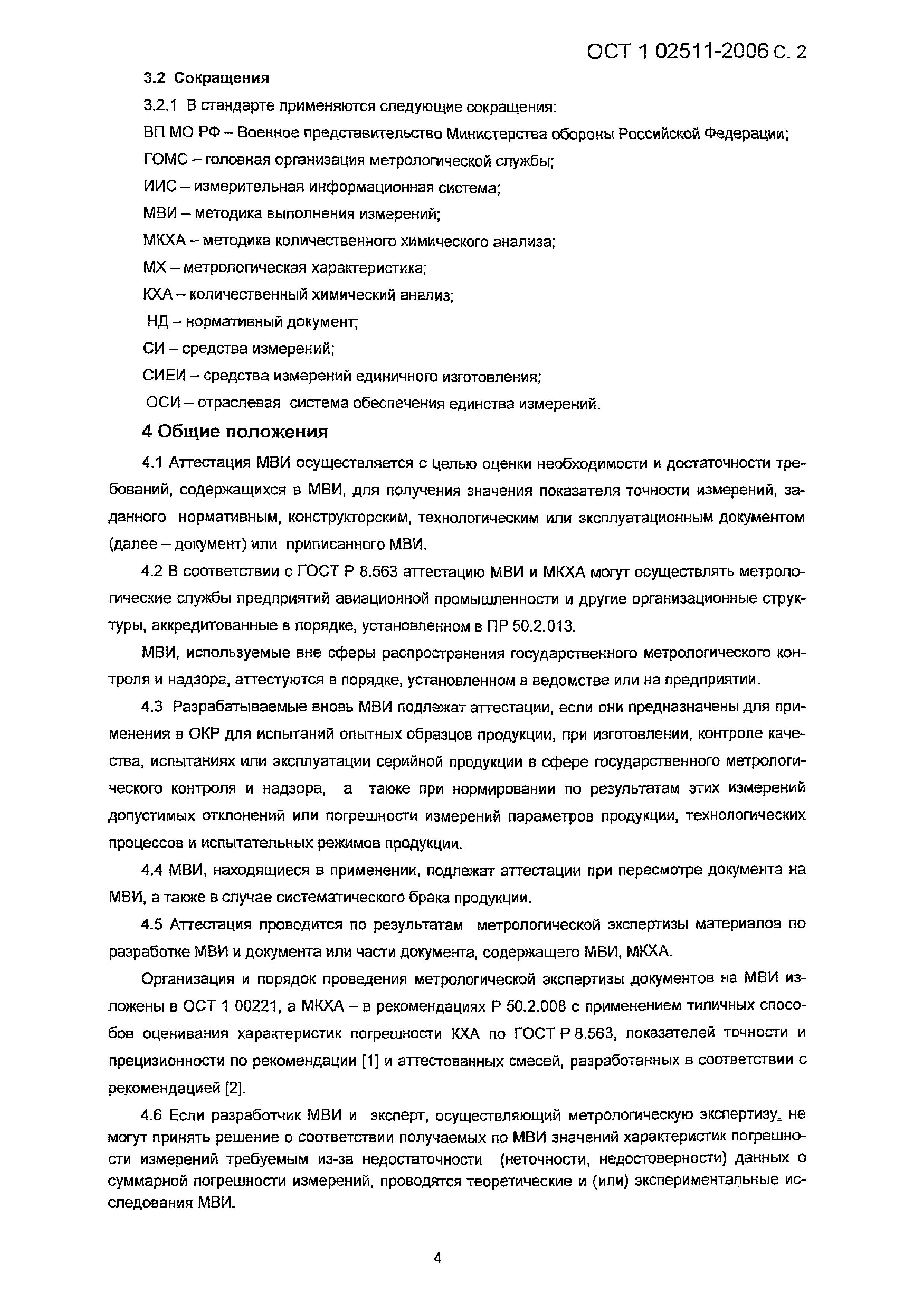 ОСТ 1 02511-2006 С. 2

3.2 Сокращения

3.2.1 В стандарте применяются следующие сокращения:

ВП МО РФ – Военное представительство Министерства обороны Российской Федерации;

ГОМС – головная организация метрологической службы;

ИИС – измерительная информационная система;

МВИ – методика выполнения измерений;

МКХА – методика количественного химического анализа;

МХ – метрологическая характеристика;

КХА – количественный химический анализ;

НД – нормативный документ;

СИ – средства измерений;

СИЕИ – средства измерений единичного изготовления;

ОСИ – отраслевая система обеспечения единства измерений.

4 Общие положения

4.1 Аттестация МВИ осуществляется с целью оценки необходимости и достаточности требований, содержащихся в МВИ, для получения значения показателя точности измерений, заданного нормативным, конструкторским, технологическим или эксплуатационным документом (далее – документ) или приписанного МВИ.

4.2 В соответствии с ГОСТ Р 8.563 аттестацию МВИ и МКХА могут осуществлять метрологические службы предприятий авиационной промышленности и другие организационные структуры, аккредитованные в порядке, установленном в ПР 50.2.013.

МВИ, используемые вне сферы распространения государственного метрологического контроля и надзора, аттестуются в порядке, установленном в ведомстве или на предприятии.

4.3 Разрабатываемые вновь МВИ подлежат аттестации, если они предназначены для применения в ОКР для испытаний опытных образцов продукции, при изготовлении, контроле качества, испытаниях или эксплуатации серийной продукции в сфере государственного метрологического контроля и надзора, а также при нормировании по результатам этих измерений допустимых отклонений или погрешности измерений параметров продукции, технологических процессов и испытательных режимов продукции.

4.4 МВИ, находящиеся в применении, подлежат аттестации при пересмотре документа на МВИ, а также в случае систематического брака продукции.

4.5 Аттестация проводится по результатам метрологической экспертизы материалов по разработке МВИ и документа или части документа, содержащего МВИ, МКХА.

Организация и порядок проведения метрологической экспертизы документов на МВИ изложены в ОСТ 1 00221, а МКХА – в рекомендациях Р 50.2.008 с применением типичных способов оценивания характеристик погрешности КХА по ГОСТ Р 8.563, показателей точности и прецизионности по рекомендации [1] и аттестованных смесей, разработанных в соответствии с рекомендацией [2].

4.6 Если разработчик МВИ и эксперт, осуществляющий метрологическую экспертизу, не могут принять решение о соответствии получаемых по МВИ значений характеристик погрешности измерений требуемым из-за недостаточности (неточности, недостоверности) данных о суммарной погрешности измерений, проводятся теоретические и (или) экспериментальные исследования МВИ.

4